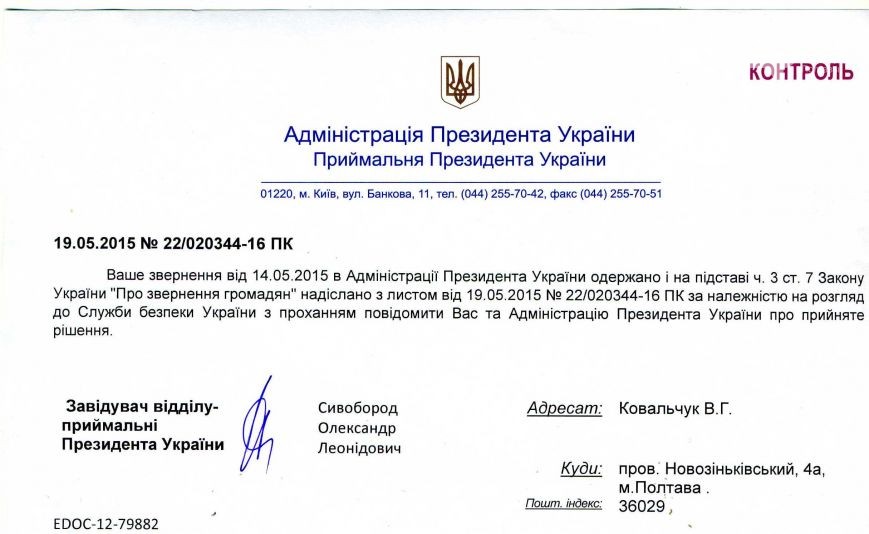 КОНТРОЛЬ

Адміністрація Президента України
Приймальня Президента України

01220, м. Київ, вул. Банкова, 11, тел. (044) 255-70-42, факс (044) 255-70-51

19.05.2015 № 22/020344-16 ПК

Ваше звернення від 14.05.2015 в Адміністрації Президента України одержано і на підставі ч. 3 ст. 7 Закону України "Про звернення громадян" надіслано з листом від 19.05.2015 № 22/020344-16 ПК за належністю на розгляд до Служби безпеки України з проханням повідомити Вас та Адміністрацію Президента України про прийняте рішення.

Завідувач відділу-приймальні Президента України

Сивобород Олександр Леонідович

Адресат: Ковальчук В.Г.

Куди: пров. Новозіньківський, 4а, м.Полтава .

Пошт. індекс: 36029

EDOC-12-79882